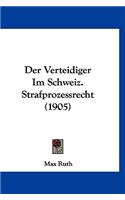 Der Verteidiger Im Schweiz. Strafprozessrecht (1905)

Max Ruth